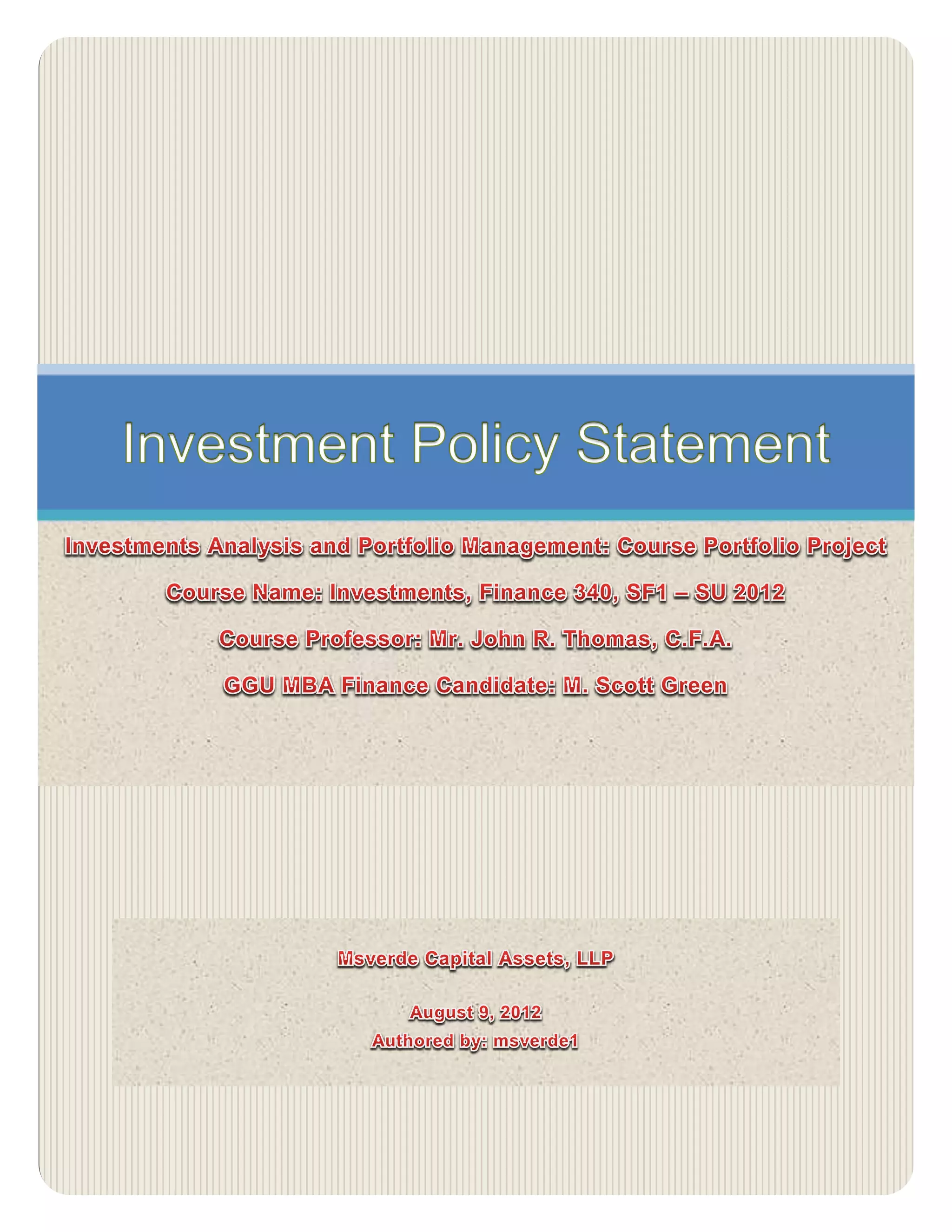 Investment Policy Statement

Investments Analysis and Portfolio Management: Course Portfolio Project

Course Name: Investments, Finance 340, SF1 – SU 2012

Course Professor: Mr. John R. Thomas, C.F.A.

GGU MBA Finance Candidate: M. Scott Green

Msverde Capital Assets, LLP

August 9, 2012
Authored by: msverde1